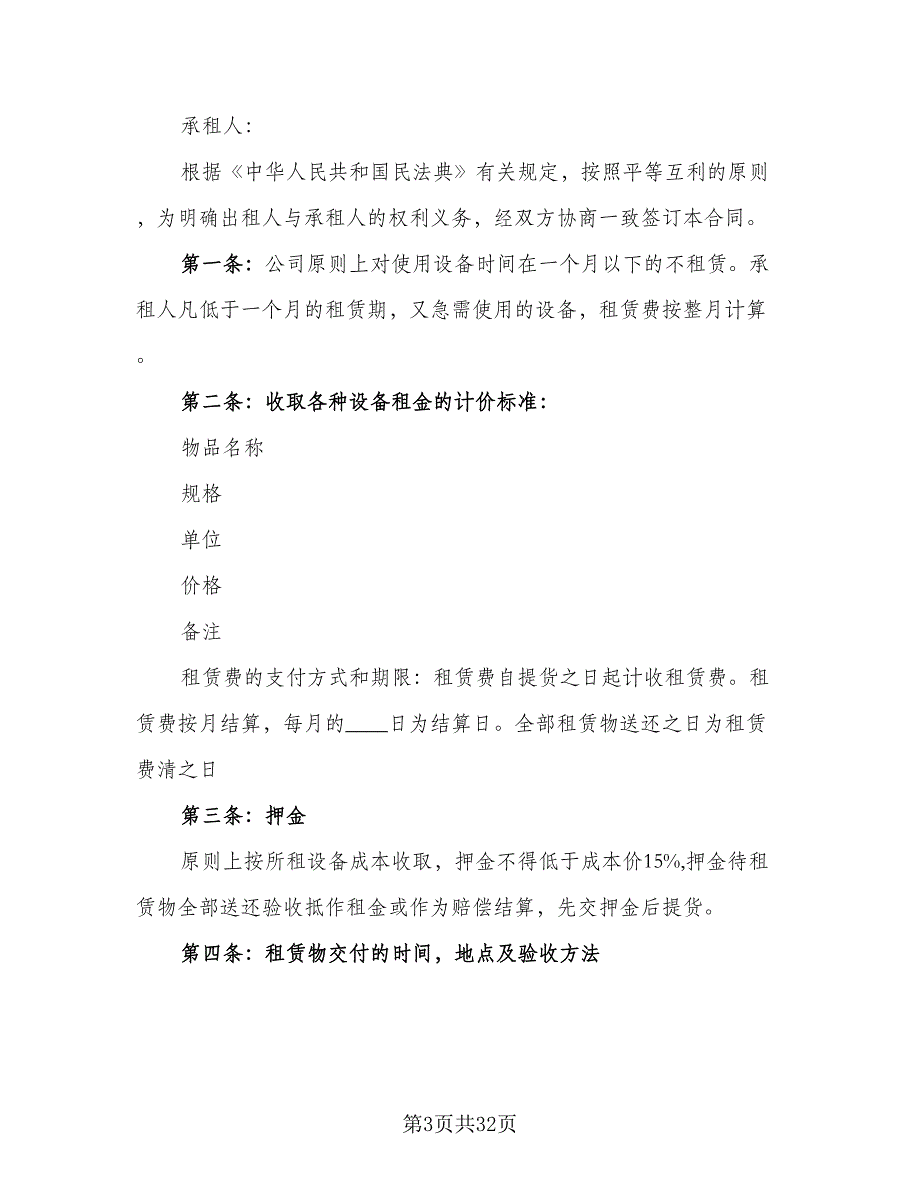 承租人：

根据《中华人民共和国民法典》有关规定，按照平等互利的原则，为明确出租人与承租人的权利义务，经双方协商一致签订本合同。

第一条：公司原则上对使用设备时间在一个月以下的不租赁。承租人凡低于一个月的租赁期，又急需使用的设备，租赁费按整月计算。

第二条：收取各种设备租金的计价标准：

物品名称

规格

单位

价格

备注

租赁费的支付方式和期限：租赁费自提货之日起计收租赁费。租赁费按月结算，每月的____日为结算日。全部租赁物送还之日为租赁费清之日

第三条：押金

原则上按所租设备成本收取，押金不得低于成本价15%,押金待租赁物全部送还验收抵作租金或作为赔偿结算，先交押金后提货。

第四条：租赁物交付的时间，地点及验收方法

第3页共32页